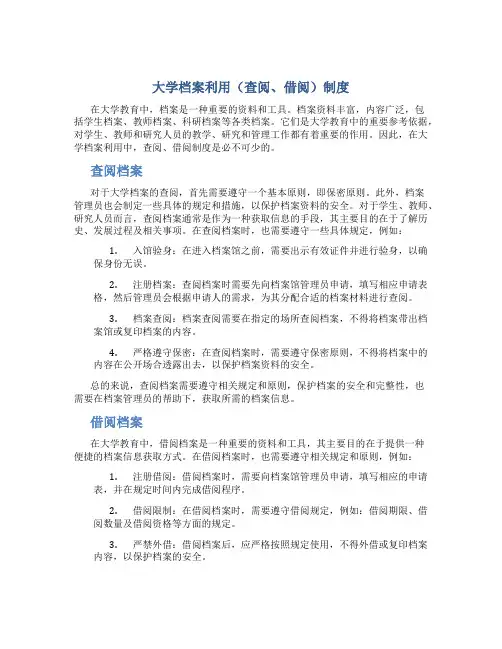 大学档案利用（查阅、借阅）制度

在大学教育中，档案是一种重要的资料和工具。档案资料丰富，内容广泛，包括学生档案、教师档案、科研档案等各类档案。它们是大学教育中的重要参考依据，对学生、教师和研究人员的教学、研究和管理工作都有着重要的作用。因此，在大学档案利用中，查阅、借阅制度是必不可少的。

查阅档案

对于大学档案的查阅，首先需要遵守一个基本原则，即保密原则。此外，档案管理员也会制定一些具体的规定和措施，以保护档案资料的安全。对于学生、教师、研究人员而言，查阅档案通常是作为一种获取信息的手段，其主要目的在于了解历史、发展过程及相关事项。在查阅档案时，也需要遵守一些具体规定，例如：

1. 入馆验身：在进入档案馆之前，需要出示有效证件并进行验身，以确保身份无误。

2. 注册档案：查阅档案时需要先向档案馆管理员申请，填写相应申请表格，然后管理员会根据申请人的需求，为其分配合适的档案材料进行查阅。

3. 档案查阅：档案查阅需要在指定的场所查阅档案，不得将档案带出档案馆或复印档案的内容。

4. 严格遵守保密：在查阅档案时，需要遵守保密原则，不得将档案中的内容在公开场合透露出去，以保护档案资料的安全。

总的来说，查阅档案需要遵守相关规定和原则，保护档案的安全和完整性，也需要在档案管理员的帮助下，获取所需的档案信息。

借阅档案

在大学教育中，借阅档案是一种重要的资料和工具，其主要目的在于提供一种便捷的档案信息获取方式。在借阅档案时，也需要遵守相关规定和原则，例如：

1. 注册借阅：借阅档案时，需要向档案馆管理员申请，填写相应的申请表，并在规定时间内完成借阅程序。

2. 借阅限制：在借阅档案时，需要遵守借阅规定，例如：借阅期限、借阅数量及借阅资格等方面的规定。

3. 严禁外借：借阅档案后，应严格按照规定使用，不得外借或复印档案内容，以保护档案的安全。